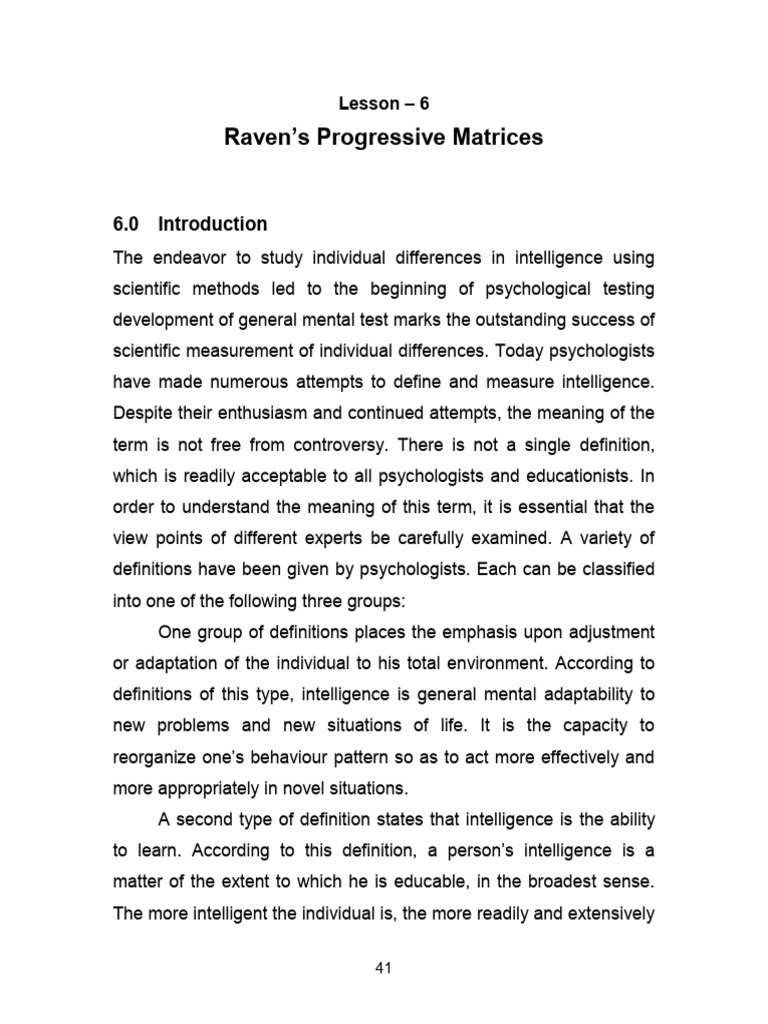 Lesson – 6

Raven's Progressive Matrices

6.0 Introduction

The endeavor to study individual differences in intelligence using scientific methods led to the beginning of psychological testing development of general mental test marks the outstanding success of scientific measurement of individual differences. Today psychologists have made numerous attempts to define and measure intelligence. Despite their enthusiasm and continued attempts, the meaning of the term is not free from controversy. There is not a single definition, which is readily acceptable to all psychologists and educationists. In order to understand the meaning of this term, it is essential that the view points of different experts be carefully examined. A variety of definitions have been given by psychologists. Each can be classified into one of the following three groups:

One group of definitions places the emphasis upon adjustment or adaptation of the individual to his total environment. According to definitions of this type, intelligence is general mental adaptability to new problems and new situations of life. It is the capacity to reorganize one's behaviour pattern so as to act more effectively and more appropriately in novel situations.

A second type of definition states that intelligence is the ability to learn. According to this definition, a person's intelligence is a matter of the extent to which he is educable, in the broadest sense. The more intelligent the individual is, the more readily and extensively

41